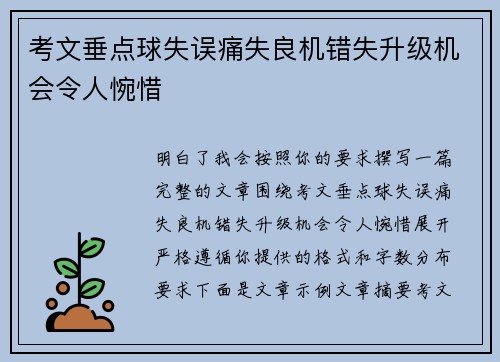 考文垂点球失误痛失良机错失升级机会令人惋惜

明白了我会按照你的要求撰写一篇完整的文章围绕考文垂点球失误痛失良机错失升级机会令人惋惜展开严格遵循你提供的格式和字数分布要求下面是文章示例文章摘要考文